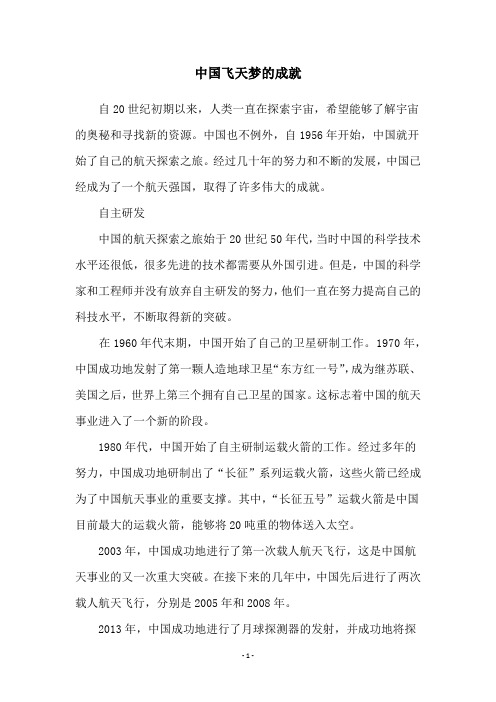 中国飞天梦的成就

自20世纪初期以来，人类一直在探索宇宙，希望能够了解宇宙的奥秘和寻找新的资源。中国也不例外，自1956年开始，中国就开始了自己的航天探索之旅。经过几十年的努力和不断的发展，中国已经成为了一个航天强国，取得了许多伟大的成就。

自主研发

中国的航天探索之旅始于20世纪50年代，当时中国的科学技术水平还很低，很多先进的技术都需要从外国引进。但是，中国的科学家和工程师并没有放弃自主研发的努力，他们一直在努力提高自己的科技水平，不断取得新的突破。

在1960年代末期，中国开始了自己的卫星研制工作。1970年，中国成功地发射了第一颗人造地球卫星“东方红一号”，成为继苏联、美国之后，世界上第三个拥有自己卫星的国家。这标志着中国的航天事业进入了一个新的阶段。

1980年代，中国开始了自主研制运载火箭的工作。经过多年的努力，中国成功地研制出了“长征”系列运载火箭，这些火箭已经成为了中国航天事业的重要支撑。其中，“长征五号”运载火箭是中国目前最大的运载火箭，能够将20吨重的物体送入太空。

2003年，中国成功地进行了第一次载人航天飞行，这是中国航天事业的又一次重大突破。在接下来的几年中，中国先后进行了两次载人航天飞行，分别是2005年和2008年。

2013年，中国成功地进行了月球探测器的发射，并成功地将探

-1-